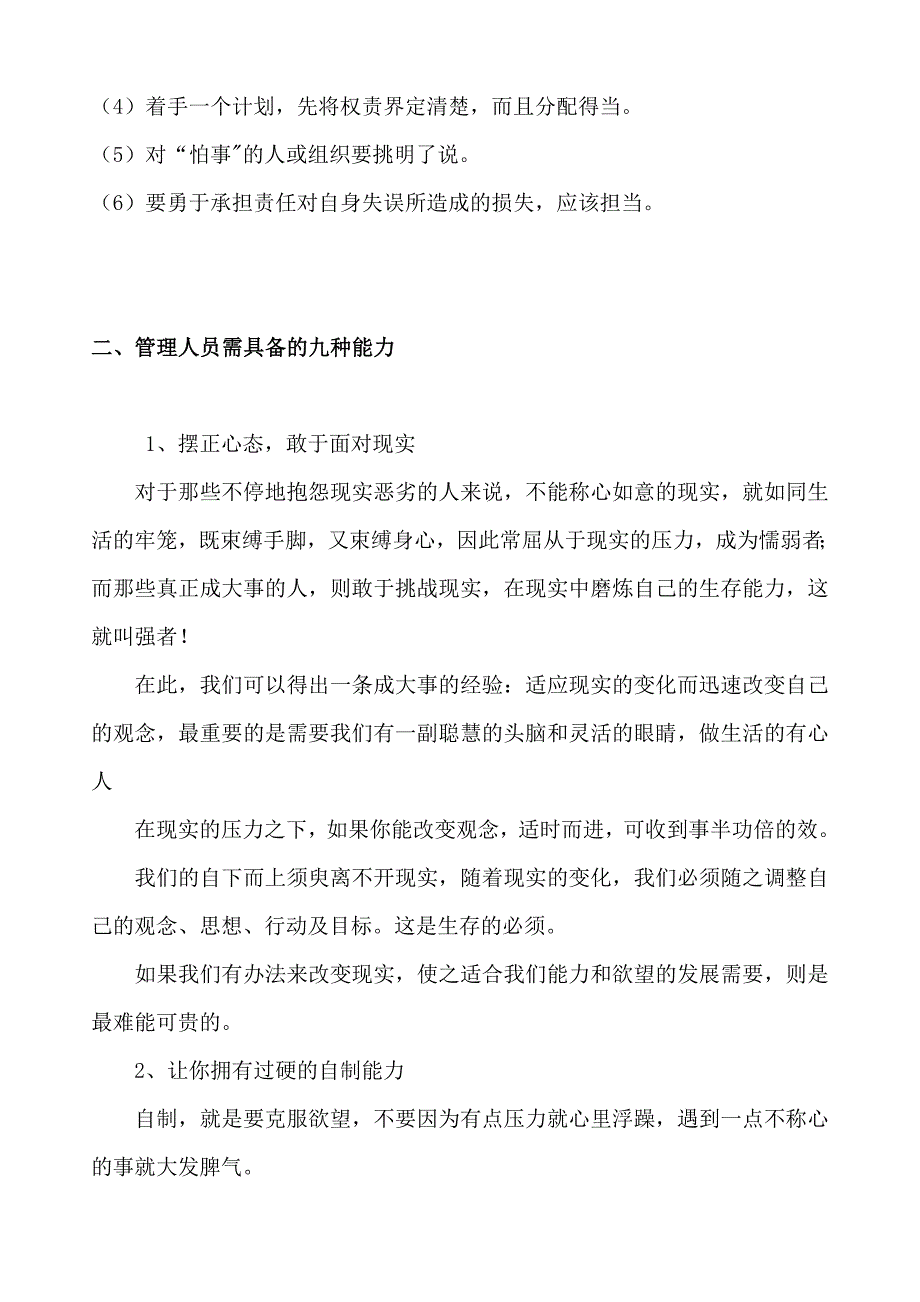 （4）着手一个计划，先将权责界定清楚，而且分配得当。

（5）对“怕事”的人或组织要挑明了说。

（6）要勇于承担责任对自身失误所造成的损失，应该担当。

二、管理人员需具备的九种能力

1、摆正心态，敢于面对现实

对于那些不停地抱怨现实恶劣的人来说，不能称心如意的现实，就如同生活的牢笼，既束缚手脚，又束缚身心，因此常屈从于现实的压力，成为懦弱者;而那些真正成大事的人，则敢于挑战现实，在现实中磨炼自己的生存能力，这就叫强者！

在此，我们可以得出一条成大事的经验：适应现实的变化而迅速改变自己的观念，最重要的是需要我们有一副聪慧的头脑和灵活的眼睛，做生活的有心人

在现实的压力之下，如果你能改变观念，适时而进，可收到事半功倍的效。

我们的自下而上须臾离不开现实，随着现实的变化，我们必须随之调整自己的观念、思想、行动及目标。这是生存的必须。

如果我们有办法来改变现实，使之适合我们能力和欲望的发展需要，则是最难能可贵的。

2、让你拥有过硬的自制能力

自制，就是要克服欲望，不要因为有点压力就心里浮躁，遇到一点不称心的事就大发脾气。